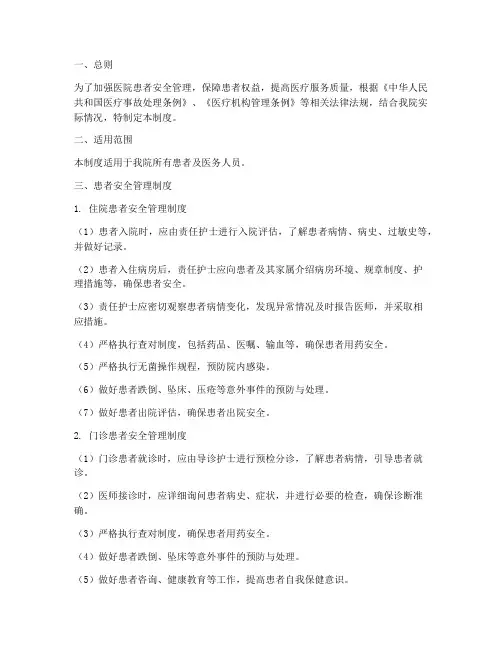 一、总则

为了加强医院患者安全管理，保障患者权益，提高医疗服务质量，根据《中华人民共和国医疗事故处理条例》、《医疗机构管理条例》等相关法律法规，结合我院实际情况，特制定本制度。

二、适用范围

本制度适用于我院所有患者及医务人员。

三、患者安全管理制度

1. 住院患者安全管理制度

（1）患者入院时，应由责任护士进行入院评估，了解患者病情、病史、过敏史等，并做好记录。

（2）患者入住病房后，责任护士应向患者及其家属介绍病房环境、规章制度、护理措施等，确保患者安全。

（3）责任护士应密切观察患者病情变化，发现异常情况及时报告医师，并采取相应措施。

（4）严格执行查对制度，包括药品、医嘱、输血等，确保患者用药安全。

（5）严格执行无菌操作规程，预防院内感染。

（6）做好患者跌倒、坠床、压疮等意外事件的预防与处理。

（7）做好患者出院评估，确保患者出院安全。

2. 门诊患者安全管理制度

（1）门诊患者就诊时，应由导诊护士进行预检分诊，了解患者病情，引导患者就诊。

（2）医师接诊时，应详细询问患者病史、症状，并进行必要的检查，确保诊断准确。

（3）严格执行查对制度，确保患者用药安全。

（4）做好患者跌倒、坠床等意外事件的预防与处理。

（5）做好患者咨询、健康教育等工作，提高患者自我保健意识。